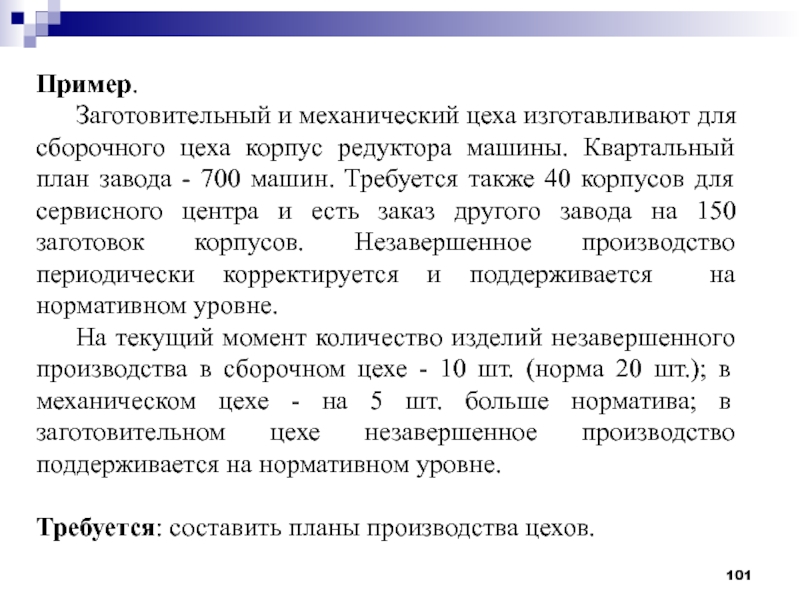 Пример.

Заготовительный и механический цеха изготавливают для сборочного цеха корпус редуктора машины. Квартальный план завода - 700 машин. Требуется также 40 корпусов для сервисного центра и есть заказ другого завода на 150 заготовок корпусов. Незавершенное производство периодически корректируется и поддерживается на нормативном уровне.

На текущий момент количество изделий незавершенного производства в сборочном цехе - 10 шт. (норма 20 шт.); в механическом цехе - на 5 шт. больше норматива; в заготовительном цехе незавершенное производство поддерживается на нормативном уровне.

Требуется: составить планы производства цехов.

101